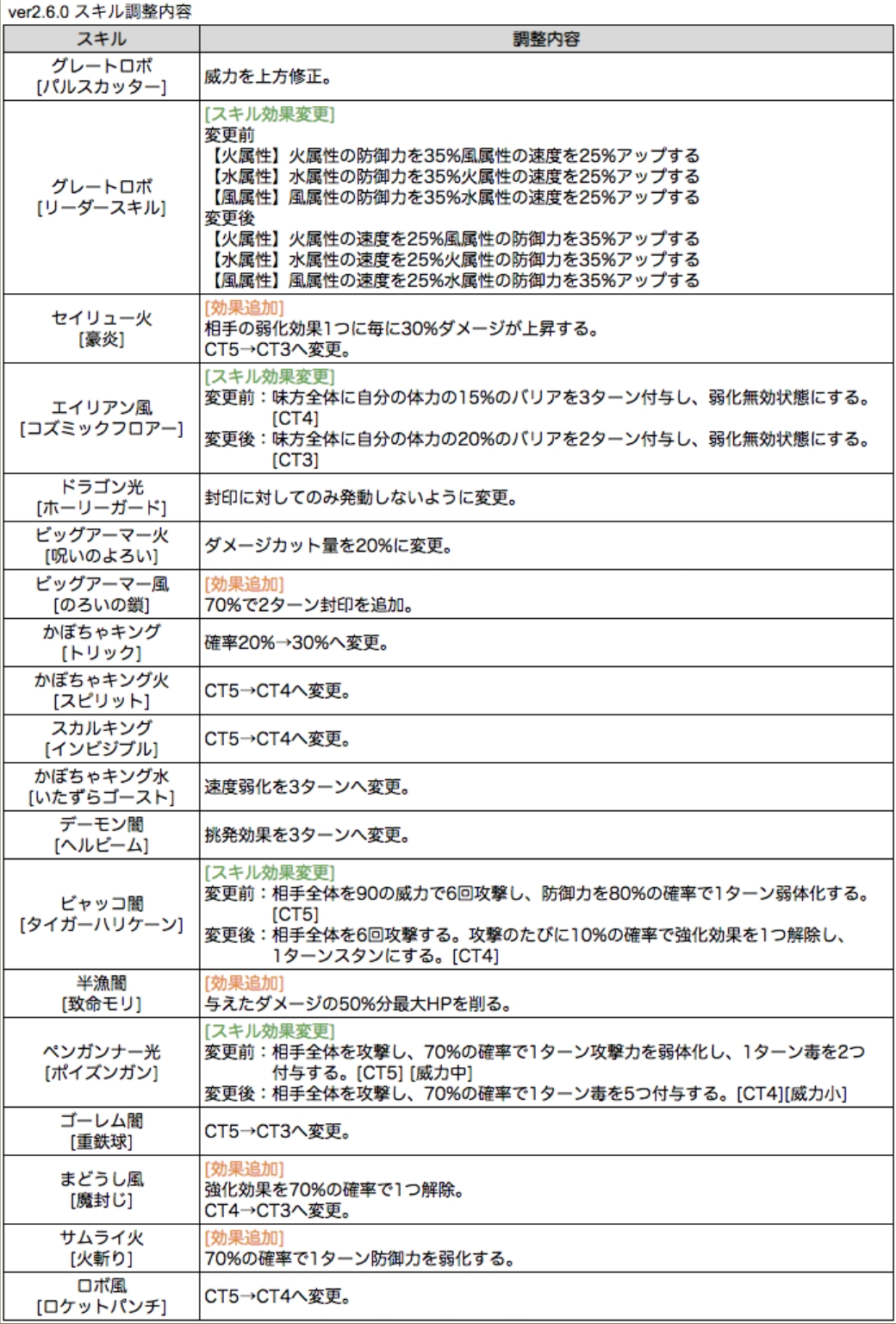 ver2.6.0 スキル調整内容

| スキル | 調整内容 |
|---|---|
| グレートロボ [パルスカッター] | 威力を上方修正。 |
| グレートロボ [リーダースキル] | [スキル効果変更] 変更前 【火属性】火属性の防御力を35%風属性の速度を25%アップする 【水属性】水属性の防御力を35%火属性の速度を25%アップする 【風属性】風属性の防御力を35%水属性の速度を25%アップする 変更後 【火属性】火属性の速度を25%風属性の防御力を35%アップする 【水属性】水属性の速度を25%火属性の防御力を35%アップする 【風属性】風属性の速度を25%水属性の防御力を35%アップする |
| セイリュー火 [豪炎] | [効果追加] 相手の弱化効果1つに毎に30%ダメージが上昇する。 CT5→CT3へ変更。 |
| エイリアン風 [コズミックフロアー] | [スキル効果変更] 変更前：味方全体に自分の体力の15%のバリアを3ターン付与し、弱化無効状態にする。[CT4] 変更後：味方全体に自分の体力の20%のバリアを2ターン付与し、弱化無効状態にする。[CT3] |
| ドラゴン光 [ホーリーガード] | 封印に対してのみ発動しないように変更。 |
| ビッグアーマー火 [呪いのよろい] | ダメージカット量を20%に変更。 |
| ビッグアーマー風 [のろいの鎖] | [効果追加] 70%で2ターン封印を追加。 |
| かぼちゃキング [トリック] | 確率20%→30%へ変更。 |
| かぼちゃキング火 [スピリット] | CT5→CT4へ変更。 |
| スカルキング [インビジブル] | CT5→CT4へ変更。 |
| かぼちゃキング水 [いたずらゴースト] | 速度弱化を3ターンへ変更。 |
| デーモン闇 [ヘルビーム] | 挑発効果を3ターンへ変更。 |
| ビャッコ闇 [タイガーハリケーン] | [スキル効果変更] 変更前：相手全体を90の威力で6回攻撃し、防御力を80%の確率で1ターン弱体化する。[CT5] 変更後：相手全体を6回攻撃する。攻撃のたびに10%の確率で強化効果を1つ解除し、1ターンスタンにする。[CT4] |
| 半漁闇 [致命モリ] | [効果追加] 与えたダメージの50%分最大HPを削る。 |
| ペンガンナー光 [ポイズンガン] | [スキル効果変更] 変更前：相手全体を攻撃し、70%の確率で1ターン攻撃力を弱体化し、1ターン毒を2つ付与する。[CT5] [威力中] 変更後：相手全体を攻撃し、70%の確率で1ターン毒を5つ付与する。[CT4][威力小] |
| ゴーレム闇 [重鉄球] | CT5→CT3へ変更。 |
| まどうし風 [魔封じ] | [効果追加] 強化効果を70%の確率で1つ解除。 CT4→CT3へ変更。 |
| サムライ火 [火斬り] | [効果追加] 70%の確率で1ターン防御力を弱化する。 |
| ロボ風 [ロケットパンチ] | CT5→CT4へ変更。 |